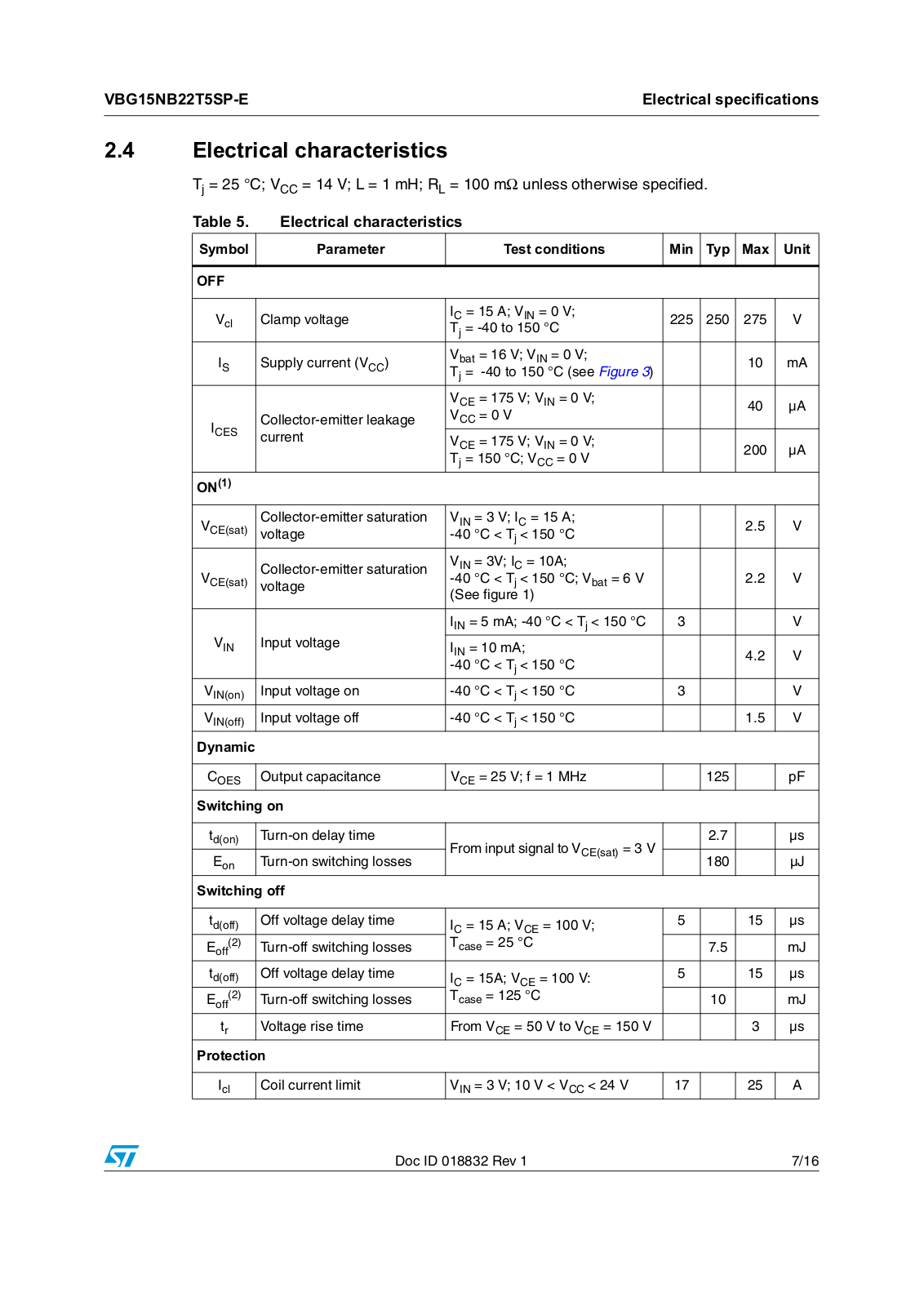 VBG15NB22T5SP-E

Electrical specifications

2.4 Electrical characteristics

$T_j$ = 25 °C; $V_{CC}$ = 14 V; L = 1 mH; $R_L$ = 100 mΩ unless otherwise specified.

Table 5. Electrical characteristics

| Symbol | Parameter | Test conditions | Min | Typ | Max | Unit |
|---|---|---|---|---|---|---|
| OFF | | | | | | |
| $V_{cl}$ | Clamp voltage | $I_C$ = 15 A; $V_{IN}$ = 0 V; $T_j$ = -40 to 150 °C | 225 | 250 | 275 | V |
| $I_S$ | Supply current ($V_{CC}$) | $V_{bat}$ = 16 V; $V_{IN}$ = 0 V; $T_j$ = -40 to 150 °C (see Figure 3) | | | 10 | mA |
| $I_{CES}$ | Collector-emitter leakage current | $V_{CE}$ = 175 V; $V_{IN}$ = 0 V; $V_{CC}$ = 0 V | | | 40 | µA |
| | | $V_{CE}$ = 175 V; $V_{IN}$ = 0 V; $T_j$ = 150 °C; $V_{CC}$ = 0 V | | | 200 | µA |
| ON$^{(1)}$ | | | | | | |
| $V_{CE(sat)}$ | Collector-emitter saturation voltage | $V_{IN}$ = 3 V; $I_C$ = 15 A; -40 °C < $T_j$ < 150 °C | | | 2.5 | V |
| $V_{CE(sat)}$ | Collector-emitter saturation voltage | $V_{IN}$ = 3V; $I_C$ = 10A; -40 °C < $T_j$ < 150 °C; $V_{bat}$ = 6 V (See figure 1) | | | 2.2 | V |
| $V_{IN}$ | Input voltage | $I_{IN}$ = 5 mA; -40 °C < $T_j$ < 150 °C | 3 | | | V |
| | | $I_{IN}$ = 10 mA; -40 °C < $T_j$ < 150 °C | | | 4.2 | V |
| $V_{IN(on)}$ | Input voltage on | -40 °C < $T_j$ < 150 °C | 3 | | | V |
| $V_{IN(off)}$ | Input voltage off | -40 °C < $T_j$ < 150 °C | | | 1.5 | V |
| Dynamic | | | | | | |
| $C_{OES}$ | Output capacitance | $V_{CE}$ = 25 V; f = 1 MHz | | 125 | | pF |
| Switching on | | | | | | |
| $t_{d(on)}$ | Turn-on delay time | From input signal to $V_{CE(sat)}$ = 3 V | | 2.7 | | µs |
| $E_{on}$ | Turn-on switching losses | | | 180 | | µJ |
| Switching off | | | | | | |
| $t_{d(off)}$ | Off voltage delay time | $I_C$ = 15 A; $V_{CE}$ = 100 V; $T_{case}$ = 25 °C | 5 | | 15 | µs |
| $E_{off}^{(2)}$ | Turn-off switching losses | | | 7.5 | | mJ |
| $t_{d(off)}$ | Off voltage delay time | $I_C$ = 15A; $V_{CE}$ = 100 V: $T_{case}$ = 125 °C | 5 | | 15 | µs |
| $E_{off}^{(2)}$ | Turn-off switching losses | | | 10 | | mJ |
| $t_r$ | Voltage rise time | From $V_{CE}$ = 50 V to $V_{CE}$ = 150 V | | | 3 | µs |
| Protection | | | | | | |
| $I_{cl}$ | Coil current limit | $V_{IN}$ = 3 V; 10 V < $V_{CC}$ < 24 V | 17 | | 25 | A |

Doc ID 018832 Rev 1

7/16